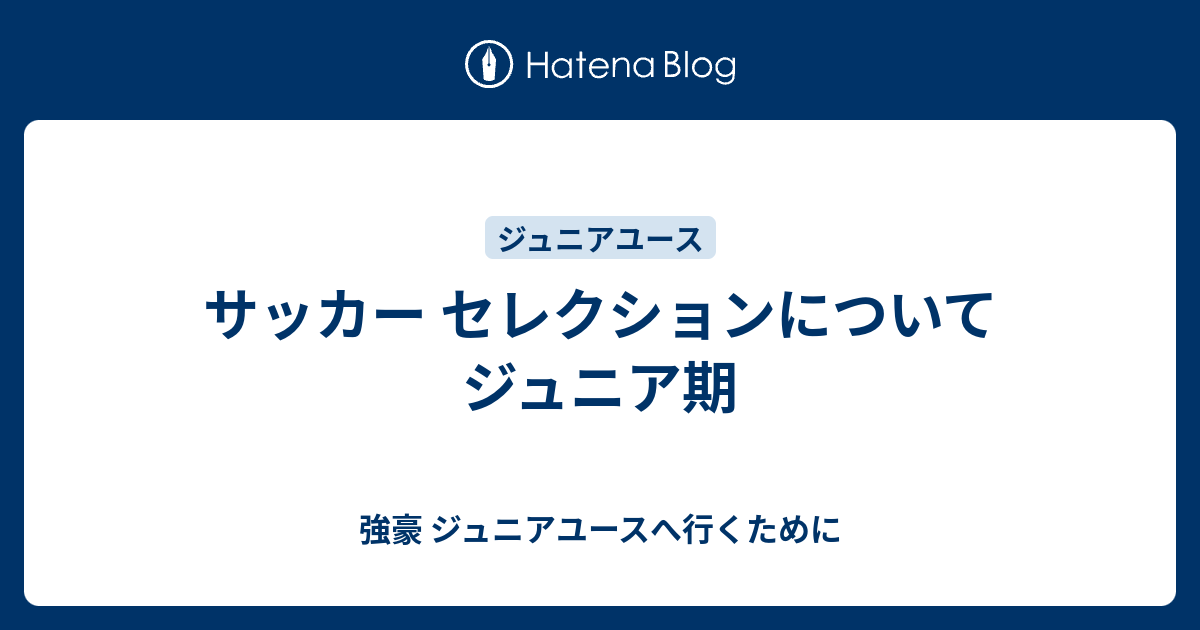 Hatena Blog

ジュニアユース

サッカー セレクションについて ジュニア期

強豪 ジュニアユースへ行くために